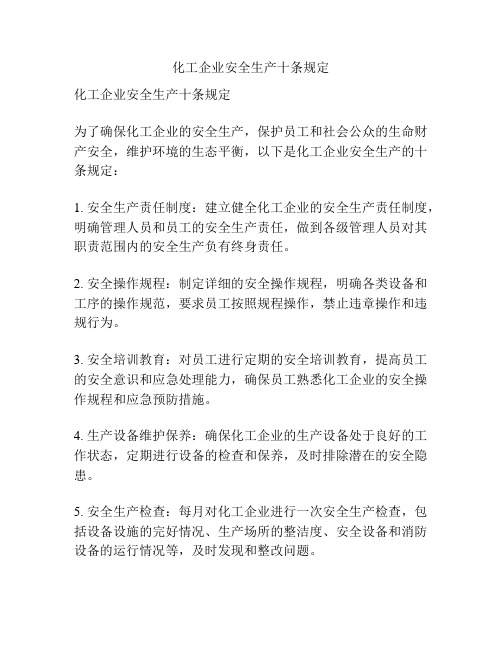 化工企业安全生产十条规定

化工企业安全生产十条规定

为了确保化工企业的安全生产，保护员工和社会公众的生命财产安全，维护环境的生态平衡，以下是化工企业安全生产的十条规定：

1. 安全生产责任制度：建立健全化工企业的安全生产责任制度，明确管理人员和员工的安全生产责任，做到各级管理人员对其职责范围内的安全生产负有终身责任。

2. 安全操作规程：制定详细的安全操作规程，明确各类设备和工序的操作规范，要求员工按照规程操作，禁止违章操作和违规行为。

3. 安全培训教育：对员工进行定期的安全培训教育，提高员工的安全意识和应急处理能力，确保员工熟悉化工企业的安全操作规程和应急预防措施。

4. 生产设备维护保养：确保化工企业的生产设备处于良好的工作状态，定期进行设备的检查和保养，及时排除潜在的安全隐患。

5. 安全生产检查：每月对化工企业进行一次安全生产检查，包括设备设施的完好情况、生产场所的整洁度、安全设备和消防设备的运行情况等，及时发现和整改问题。